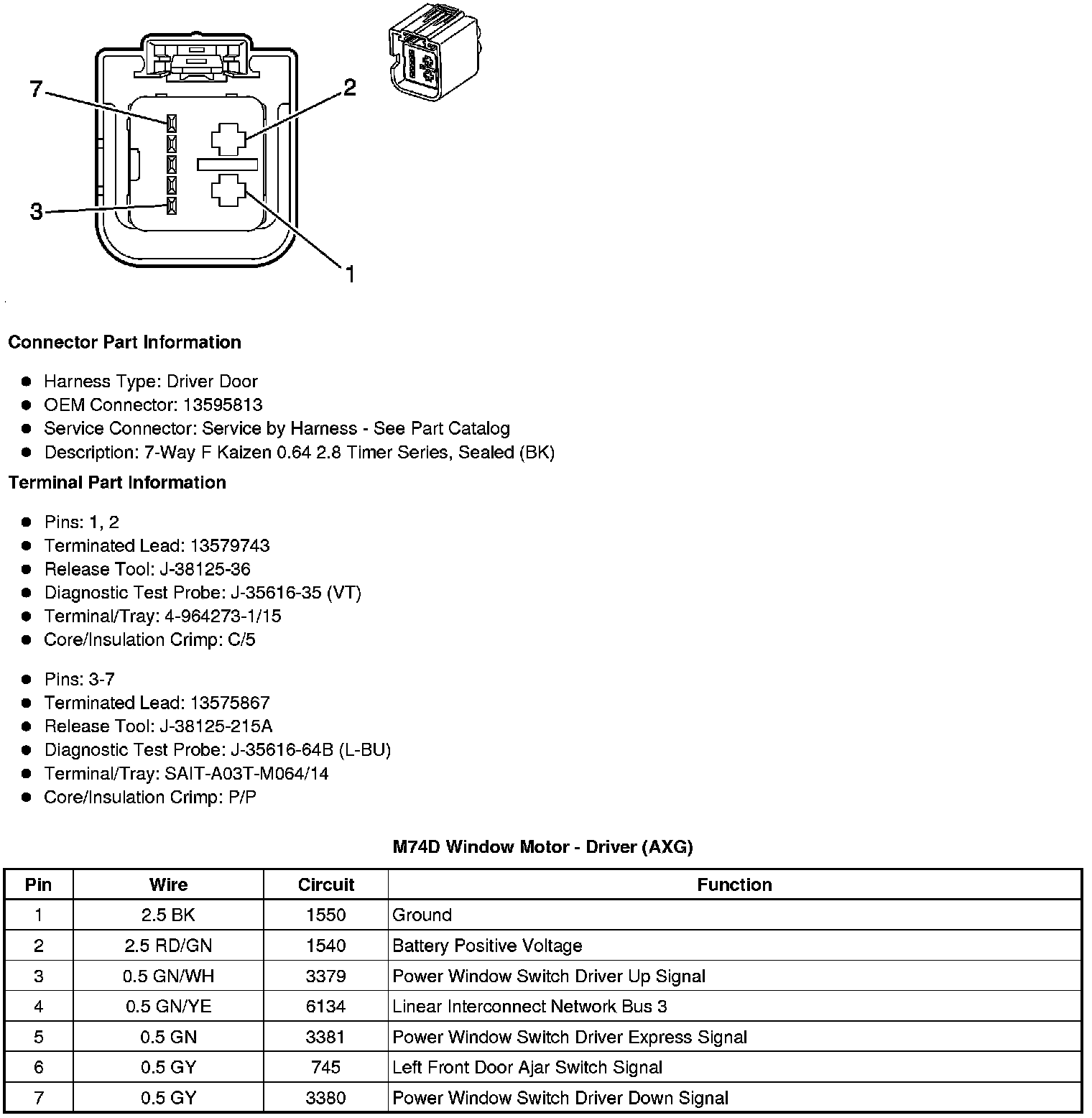 7
2
3
1

**Connector Part Information**

- Harness Type: Driver Door
- OEM Connector: 13595813
- Service Connector: Service by Harness - See Part Catalog
- Description: 7-Way F Kaizen 0.64 2.8 Timer Series, Sealed (BK)

**Terminal Part Information**

- Pins: 1, 2
- Terminated Lead: 13579743
- Release Tool: J-38125-36
- Diagnostic Test Probe: J-35616-35 (VT)
- Terminal/Tray: 4-964273-1/15
- Core/Insulation Crimp: C/5

- Pins: 3-7
- Terminated Lead: 13575867
- Release Tool: J-38125-215A
- Diagnostic Test Probe: J-35616-64B (L-BU)
- Terminal/Tray: SAIT-A03T-M064/14
- Core/Insulation Crimp: P/P

**M74D Window Motor - Driver (AXG)**

| Pin | Wire | Circuit | Function |
|---|---|---|---|
| 1 | 2.5 BK | 1550 | Ground |
| 2 | 2.5 RD/GN | 1540 | Battery Positive Voltage |
| 3 | 0.5 GN/WH | 3379 | Power Window Switch Driver Up Signal |
| 4 | 0.5 GN/YE | 6134 | Linear Interconnect Network Bus 3 |
| 5 | 0.5 GN | 3381 | Power Window Switch Driver Express Signal |
| 6 | 0.5 GY | 745 | Left Front Door Ajar Switch Signal |
| 7 | 0.5 GY | 3380 | Power Window Switch Driver Down Signal |